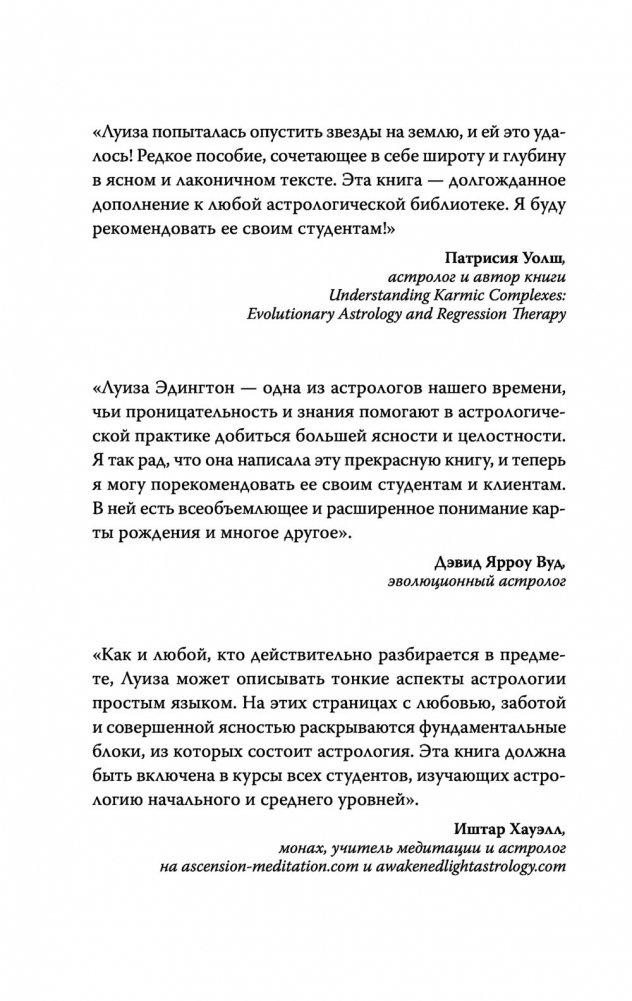 «Луиза попыталась опустить звезды на землю, и ей это удалось! Редкое пособие, сочетающее в себе широту и глубину в ясном и лаконичном тексте. Эта книга — долгожданное дополнение к любой астрологической библиотеке. Я буду рекомендовать ее своим студентам!»

Патрисия Уолш,
астролог и автор книги
Understanding Karmic Complexes:
Evolutionary Astrology and Regression Therapy

«Луиза Эдингтон — одна из астрологов нашего времени, чьи проницательность и знания помогают в астрологической практике добиться большей ясности и целостности. Я так рад, что она написала эту прекрасную книгу, и теперь я могу порекомендовать ее своим студентам и клиентам. В ней есть всеобъемлющее и расширенное понимание карты рождения и многое другое».

Дэвид Ярроу Вуд,
эволюционный астролог

«Как и любой, кто действительно разбирается в предмете, Луиза может описывать тонкие аспекты астрологии простым языком. На этих страницах с любовью, заботой и совершенной ясностью раскрываются фундаментальные блоки, из которых состоит астрология. Эта книга должна быть включена в курсы всех студентов, изучающих астрологию начального и среднего уровней».

Иштар Хауэлл,
монах, учитель медитации и астролог
на ascension-meditation.com и awakenedlightastrology.com